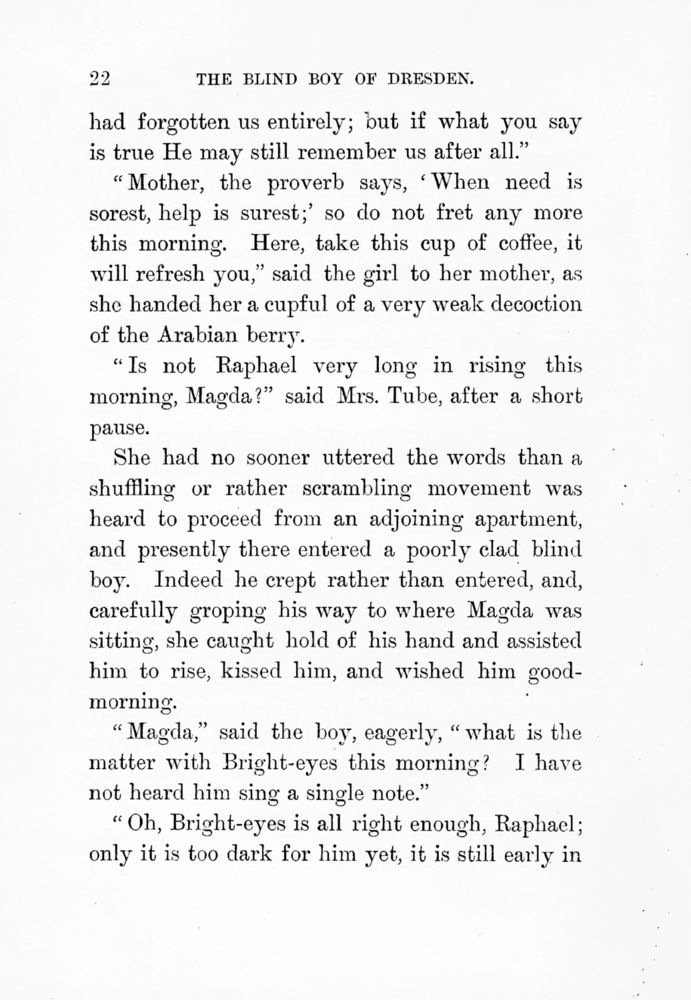 22 THE BLIND BOY OF DRESDEN.

had forgotten us entirely; but if what you say is true He may still remember us after all."

"Mother, the proverb says, 'When need is sorest, help is surest;' so do not fret any more this morning. Here, take this cup of coffee, it will refresh you," said the girl to her mother, as she handed her a cupful of a very weak decoction of the Arabian berry.

"Is not Raphael very long in rising this morning, Magda?" said Mrs. Tube, after a short pause.

She had no sooner uttered the words than a shuffling or rather scrambling movement was heard to proceed from an adjoining apartment, and presently there entered a poorly clad blind boy. Indeed he crept rather than entered, and, carefully groping his way to where Magda was sitting, she caught hold of his hand and assisted him to rise, kissed him, and wished him good-morning.

"Magda," said the boy, eagerly, "what is the matter with Bright-eyes this morning? I have not heard him sing a single note."

"Oh, Bright-eyes is all right enough, Raphael; only it is too dark for him yet, it is still early in